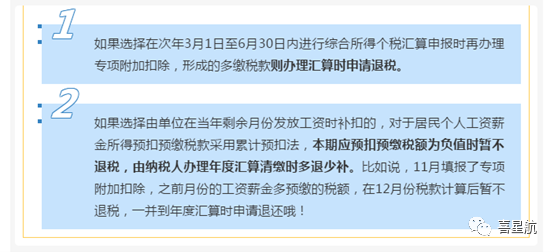 1

如果选择在次年3月1日至6月30日内进行综合所得个税汇算申报时再办理专项附加扣除，形成的多缴税款则办理汇算时申请退税。

2

如果选择由单位在当年剩余月份发放工资时补扣的，对于居民个人工资薪金所得预扣预缴税款采用累计预扣法，本期应预扣预缴税额为负值时暂不退税，由纳税人办理年度汇算清缴时多退少补。比如说，11月填报了专项附加扣除，之前月份的工资薪金多预缴的税额，在12月份税款计算后暂不退税，一并到年度汇算时申请退还哦！

喜星航